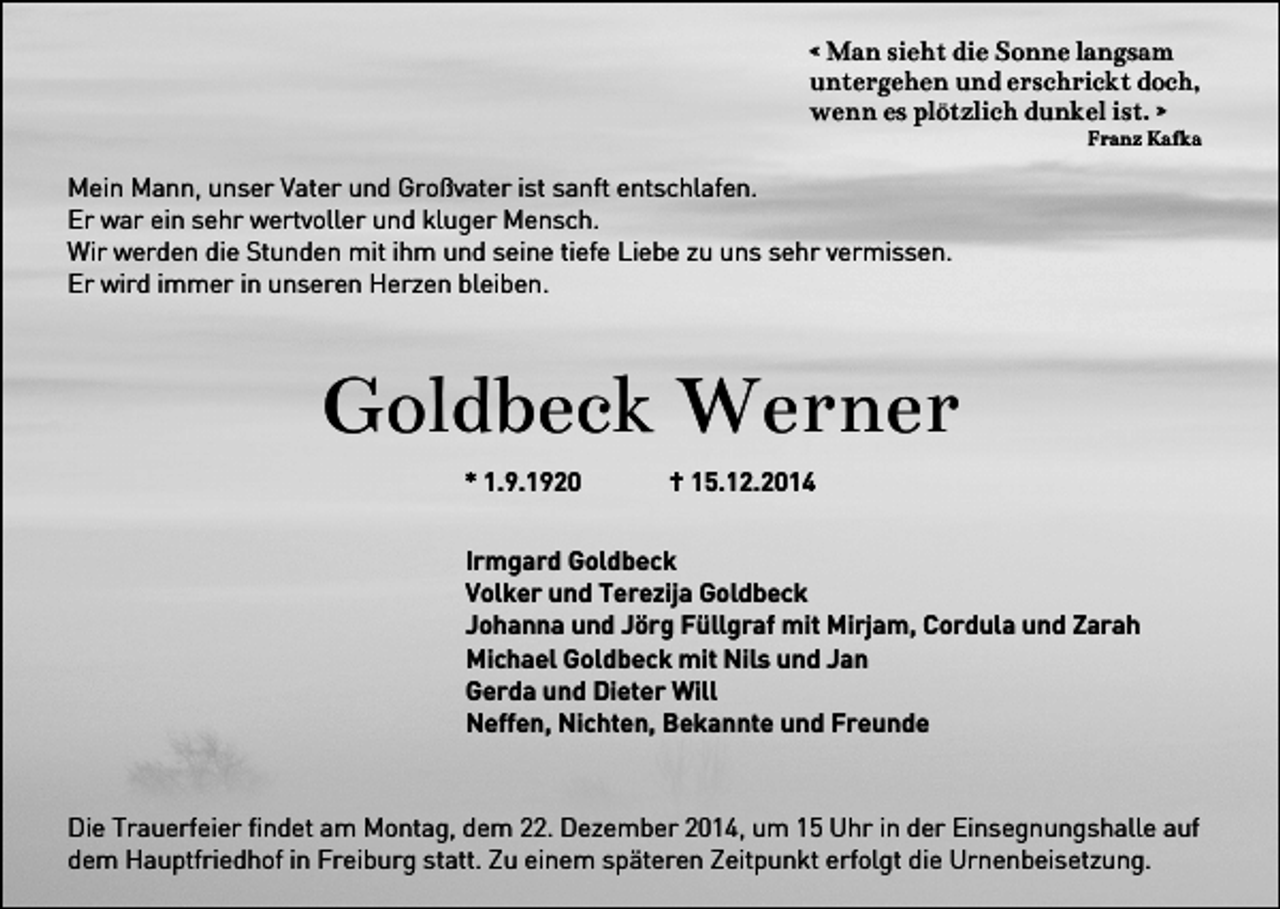 « Man sieht die Sonne langsam untergehen und erschrickt doch, wenn es plötzlich dunkel ist. »
Franz Kafka

Mein Mann, unser Vater und Großvater ist sanft entschlafen.
Er war ein sehr wertvoller und kluger Mensch.
Wir werden die Stunden mit ihm und seine tiefe Liebe zu uns sehr vermissen.
Er wird immer in unseren Herzen bleiben.

Goldbeck Werner

* 1.9.1920 † 15.12.2014

Irmgard Goldbeck
Volker und Terezija Goldbeck
Johanna und Jörg Füllgraf mit Mirjam, Cordula und Zarah
Michael Goldbeck mit Nils und Jan
Gerda und Dieter Will
Neffen, Nichten, Bekannte und Freunde

Die Trauerfeier findet am Montag, dem 22. Dezember 2014, um 15 Uhr in der Einsegnungshalle auf dem Hauptfriedhof in Freiburg statt. Zu einem späteren Zeitpunkt erfolgt die Urnenbeisetzung.